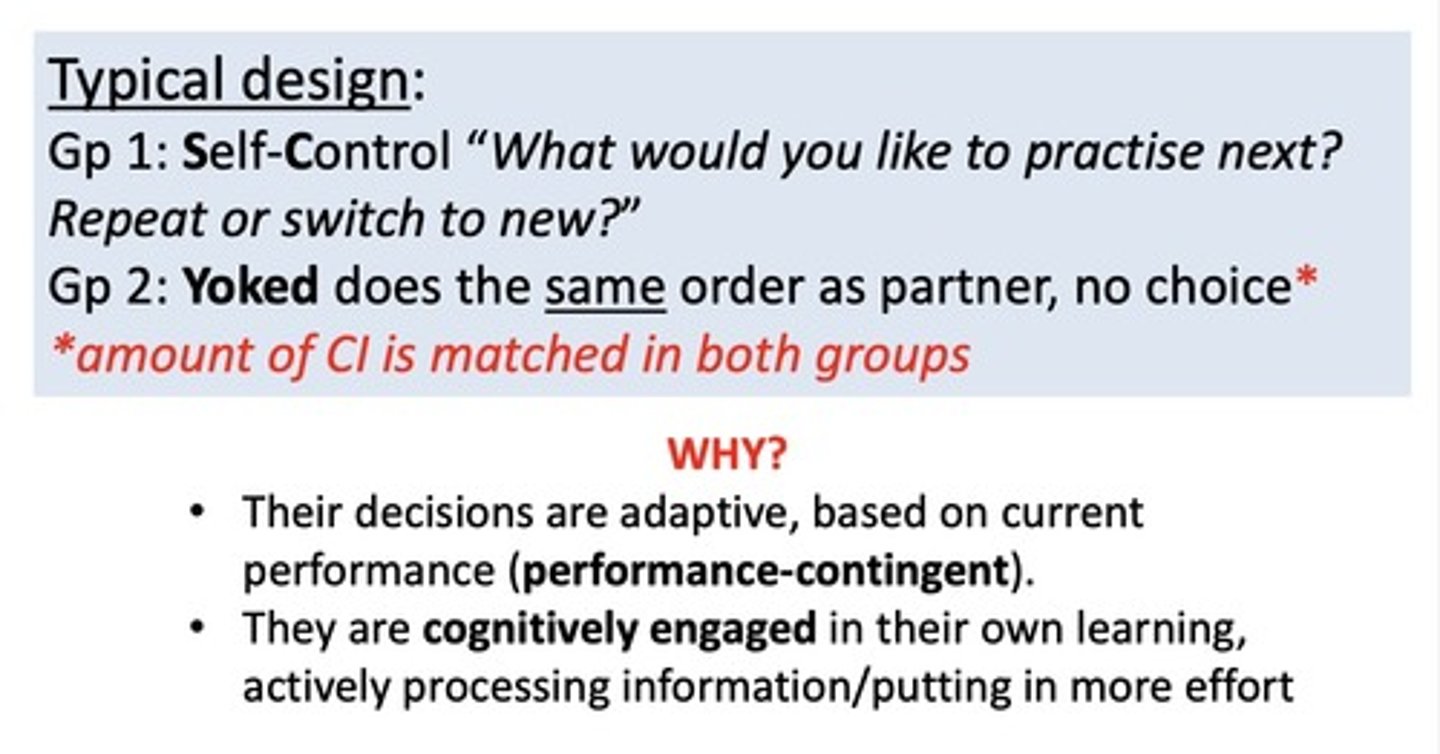 Typical design:
Gp 1: Self-Control "What would you like to practise next? Repeat or switch to new?"
Gp 2: Yoked does the same order as partner, no choice*
*amount of CI is matched in both groups

WHY?
• Their decisions are adaptive, based on current performance (performance-contingent).
• They are cognitively engaged in their own learning, actively processing information/putting in more effort